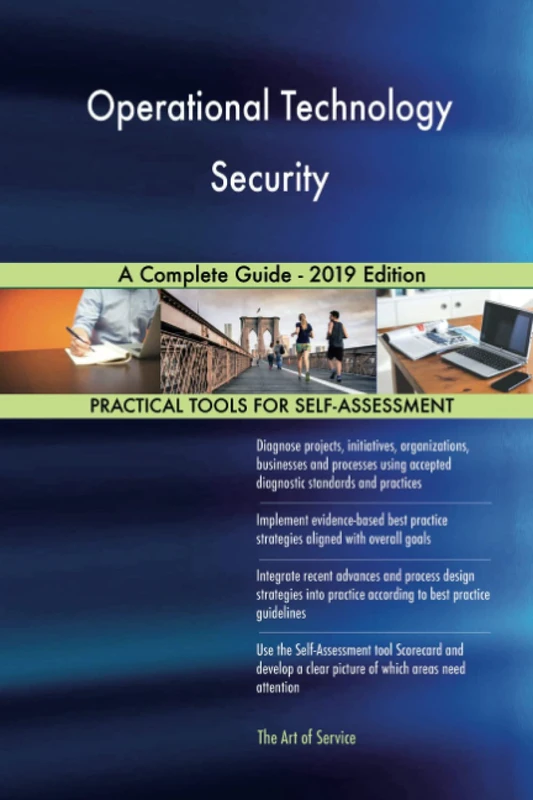 Operational Technology Security

A Complete Guide - 2019 Edition

PRACTICAL TOOLS FOR SELF-ASSESSMENT

Diagnose projects, initiatives, organizations, businesses and processes using accepted diagnostic standards and practices

Implement evidence-based best practice strategies aligned with overall goals

Integrate recent advances and process design strategies into practice according to best practice guidelines

Use the Self-Assessment tool Scorecard and develop a clear picture of which areas need attention

The Art of Service